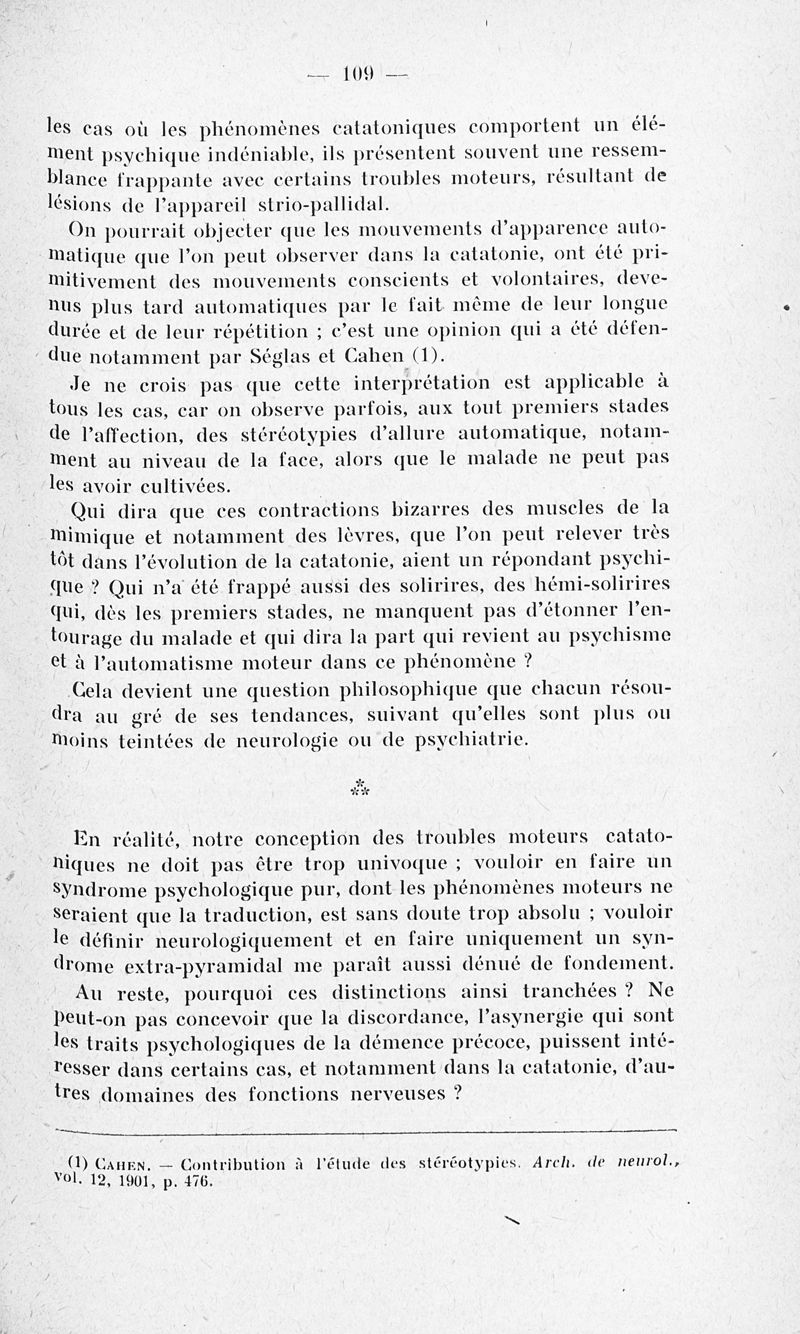 — 109 —

les cas où les phénomènes catatoniques comportent un élément psychique indéniable, ils présentent souvent une ressemblance frappante avec certains troubles moteurs, résultant de lésions de l'appareil strio-pallidal.

On pourrait objecter que les mouvements d'apparence automatique que l'on peut observer dans la catatonie, ont été primitivement des mouvements conscients et volontaires, devenus plus tard automatiques par le fait même de leur longue durée et de leur répétition ; c'est une opinion qui a été défendue notamment par Séglas et Cahen (1).

Je ne crois pas que cette interprétation est applicable à tous les cas, car on observe parfois, aux tout premiers stades de l'affection, des stéréotypies d'allure automatique, notamment au niveau de la face, alors que le malade ne peut pas les avoir cultivées.

Qui dira que ces contractions bizarres des muscles de la mimique et notamment des lèvres, que l'on peut relever très tôt dans l'évolution de la catatonie, aient un répondant psychique ? Qui n'a été frappé aussi des solirires, des hémi-solirires qui, dès les premiers stades, ne manquent pas d'étonner l'entourage du malade et qui dira la part qui revient au psychisme et à l'automatisme moteur dans ce phénomène ?

Cela devient une question philosophique que chacun résoudra au gré de ses tendances, suivant qu'elles sont plus ou moins teintées de neurologie ou de psychiatrie.

⁂

En réalité, notre conception des troubles moteurs catatoniques ne doit pas être trop univoque ; vouloir en faire un syndrome psychologique pur, dont les phénomènes moteurs ne seraient que la traduction, est sans doute trop absolu ; vouloir le définir neurologiquement et en faire uniquement un syndrome extra-pyramidal me paraît aussi dénué de fondement.

Au reste, pourquoi ces distinctions ainsi tranchées ? Ne peut-on pas concevoir que la discordance, l'asynergie qui sont les traits psychologiques de la démence précoce, puissent intéresser dans certains cas, et notamment dans la catatonie, d'autres domaines des fonctions nerveuses ?

(1) Cahen. — Contribution à l'étude des stéréotypies. Arch. de neurol., vol. 12, 1901, p. 476.